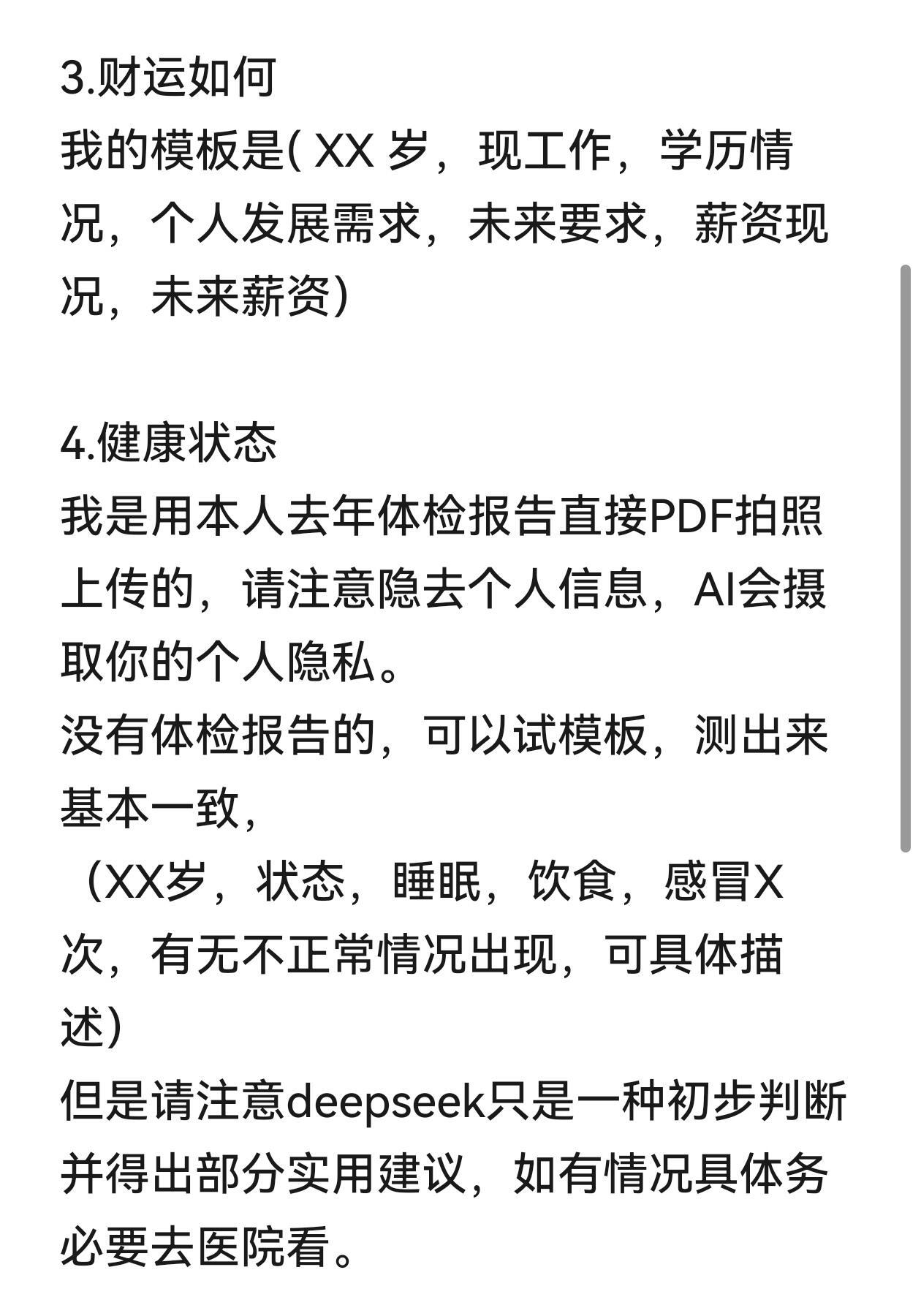 3.财运如何
我的模板是( XX 岁，现工作，学历情况，个人发展需求，未来要求，薪资现况，未来薪资)

4.健康状态
我是用本人去年体检报告直接PDF拍照上传的，请注意隐去个人信息，AI会摄取你的个人隐私。
没有体检报告的，可以试模板，测出来基本一致，
（XX岁，状态，睡眠，饮食，感冒X次，有无不正常情况出现，可具体描述)
但是请注意deepseek只是一种初步判断并得出部分实用建议，如有情况具体务必要去医院看。